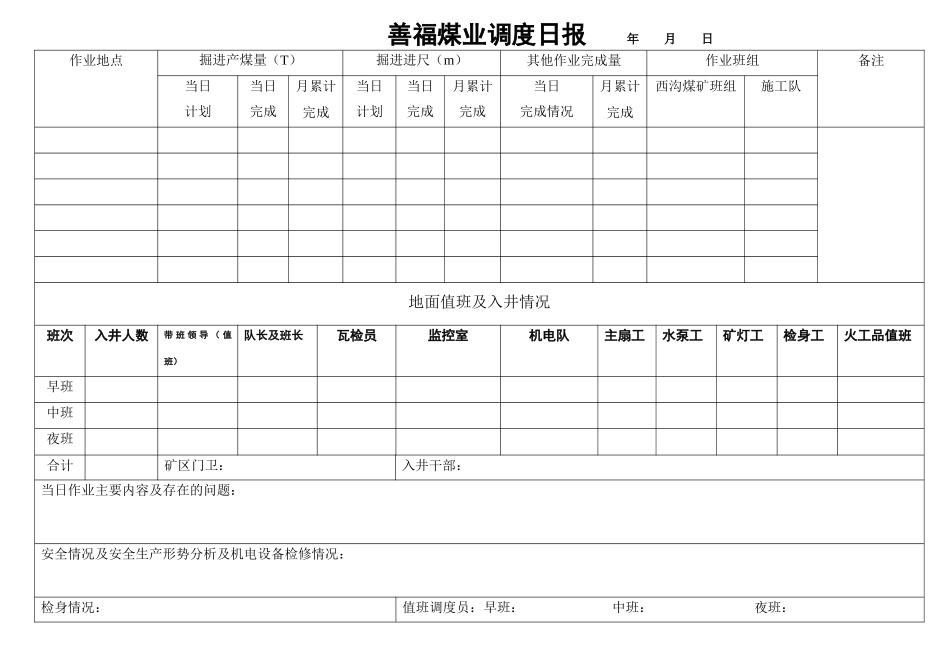 善福煤业调度日报　　年　月　日

| 作业地点 | 掘进产煤量（T） | | | 掘进进尺（m） | | | 其他作业完成量 | | 作业班组 | | 备注 |
|---|---|---|---|---|---|---|---|---|---|---|---|
| | 当日计划 | 当日完成 | 月累计完成 | 当日计划 | 当日完成 | 月累计完成 | 当日完成情况 | 月累计完成 | 西沟煤矿班组 | 施工队 | |
| | | | | | | | | | | | |
| | | | | | | | | | | | |
| | | | | | | | | | | | |
| | | | | | | | | | | | |
| | | | | | | | | | | | |
| | | | | | | | | | | | |

地面值班及入井情况

| 班次 | 入井人数 | 带班领导（值班） | 队长及班长 | 瓦检员 | 监控室 | 机电队 | 主扇工 | 水泵工 | 矿灯工 | 检身工 | 火工品值班 |
|---|---|---|---|---|---|---|---|---|---|---|---|
| 早班 | | | | | | | | | | | |
| 中班 | | | | | | | | | | | |
| 夜班 | | | | | | | | | | | |
| 合计 | | 矿区门卫： | | | 入井干部： | | | | | | |

当日作业主要内容及存在的问题：

安全情况及安全生产形势分析及机电设备检修情况：

检身情况：　　值班调度员：早班：　　中班：　　夜班：